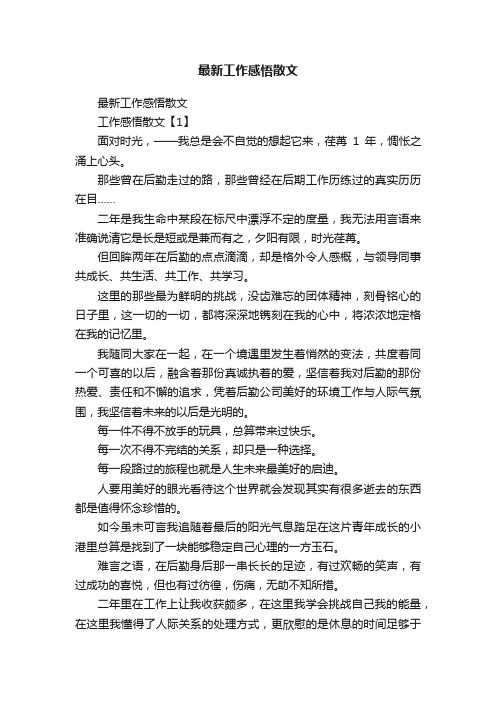 最新工作感悟散文

最新工作感悟散文

工作感悟散文【1】

面对时光，——我总是会不自觉的想起它来，荏苒 1 年，惆怅之涌上心头。

那些曾在后勤走过的路，那些曾经在后期工作历练过的真实历历在目……

二年是我生命中某段在标尺中漂浮不定的度量，我无法用言语来准确说清它是长是短或是兼而有之，夕阳有限，时光荏苒。

但回眸两年在后勤的点点滴滴，却是格外令人感概，与领导同事共成长、共生活、共工作、共学习。

这里的那些最为鲜明的挑战，没齿难忘的团体精神，刻骨铭心的日子里，这一切的一切，都将深深地镌刻在我的心中，将浓浓地定格在我的记忆里。

我随同大家在一起，在一个境遇里发生着悄然的变法，共度着同一个可喜的以后，融含着那份真诚执着的爱，坚信着我对后勤的那份热爱、责任和不懈的追求，凭着后勤公司美好的环境工作与人际气氛围，我坚信着未来的以后是光明的。

每一件不得不放手的玩具，总算带来过快乐。

每一次不得不完结的关系，却只是一种选择。

每一段路过的旅程也就是人生未来最美好的启迪。

人要用美好的眼光看待这个世界就会发现其实有很多逝去的东西都是值得怀念珍惜的。

如今虽未可言我追随着最后的阳光气息踏足在这片青年成长的小港里总算是找到了一块能够稳定自己心理的一方玉石。

难言之语，在后勤身后那一串长长的足迹，有过欢畅的笑声，有过成功的喜悦，但也有过彷徨，伤痛，无助不知所措。

二年里在工作上让我收获颇多，在这里我学会挑战自己我的能量，在这里我懂得了人际关系的处理方式，更欣慰的是休息的时间足够于